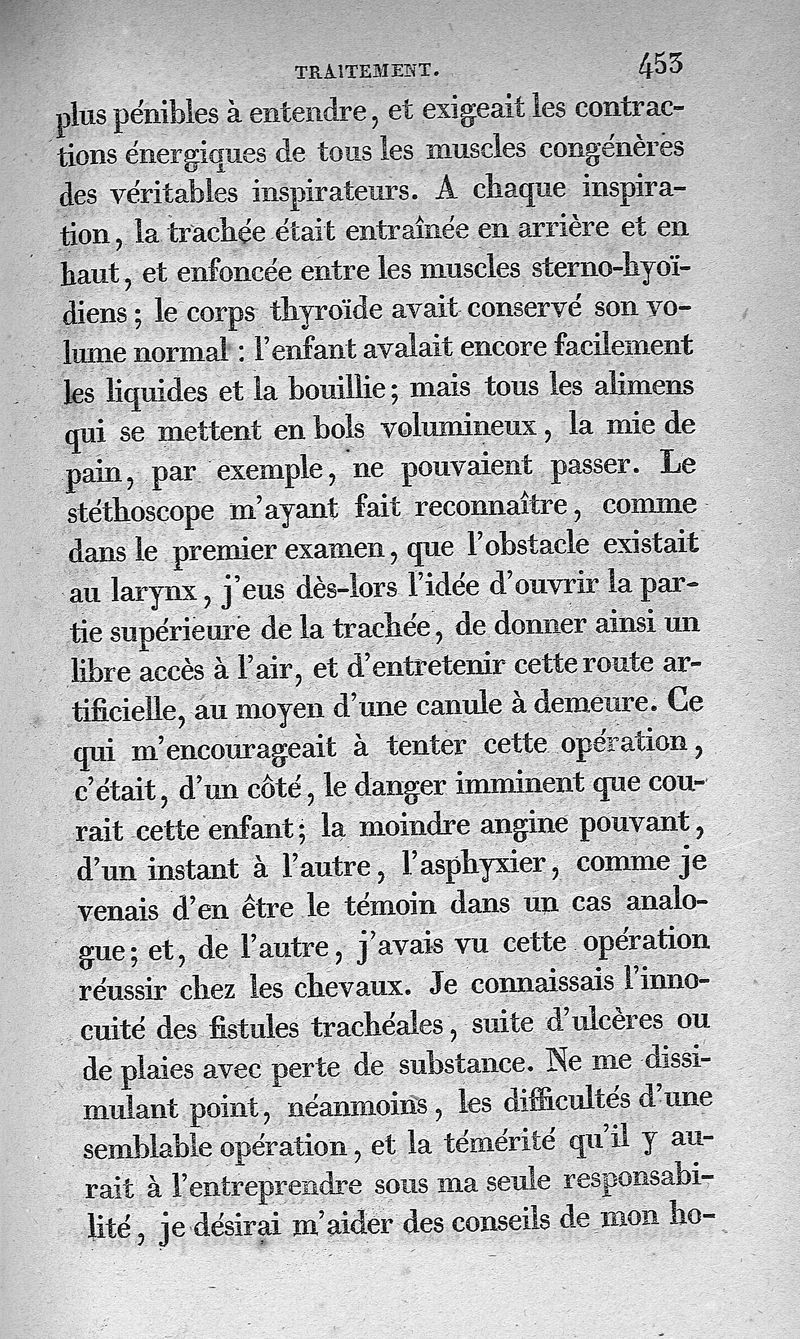 TRAITEMENT. 453

plus pénibles à entendre, et exigeait les contractions énergiques de tous les muscles congénères des véritables inspirateurs. A chaque inspiration, la trachée était entraînée en arrière et en haut, et enfoncée entre les muscles sterno-hyoïdiens; le corps thyroïde avait conservé son volume normal : l'enfant avalait encore facilement les liquides et la bouillie; mais tous les alimens qui se mettent en bols volumineux, la mie de pain, par exemple, ne pouvaient passer. Le stéthoscope m'ayant fait reconnaître, comme dans le premier examen, que l'obstacle existait au larynx, j'eus dès-lors l'idée d'ouvrir la partie supérieure de la trachée, de donner ainsi un libre accès à l'air, et d'entretenir cette route artificielle, au moyen d'une canule à demeure. Ce qui m'encourageait à tenter cette opération, c'était, d'un côté, le danger imminent que courait cette enfant; la moindre angine pouvant, d'un instant à l'autre, l'asphyxier, comme je venais d'en être le témoin dans un cas analogue; et, de l'autre, j'avais vu cette opération réussir chez les chevaux. Je connaissais l'innocuité des fistules trachéales, suite d'ulcères ou de plaies avec perte de substance. Ne me dissimulant point, néanmoins, les difficultés d'une semblable opération, et la témérité qu'il y aurait à l'entreprendre sous ma seule responsabilité, je désirai m'aider des conseils de mon ho-